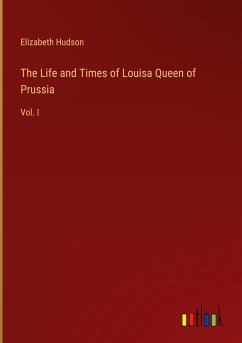 Elizabeth Hudson

The Life and Times of Louisa Queen of Prussia

Vol. I

outlook